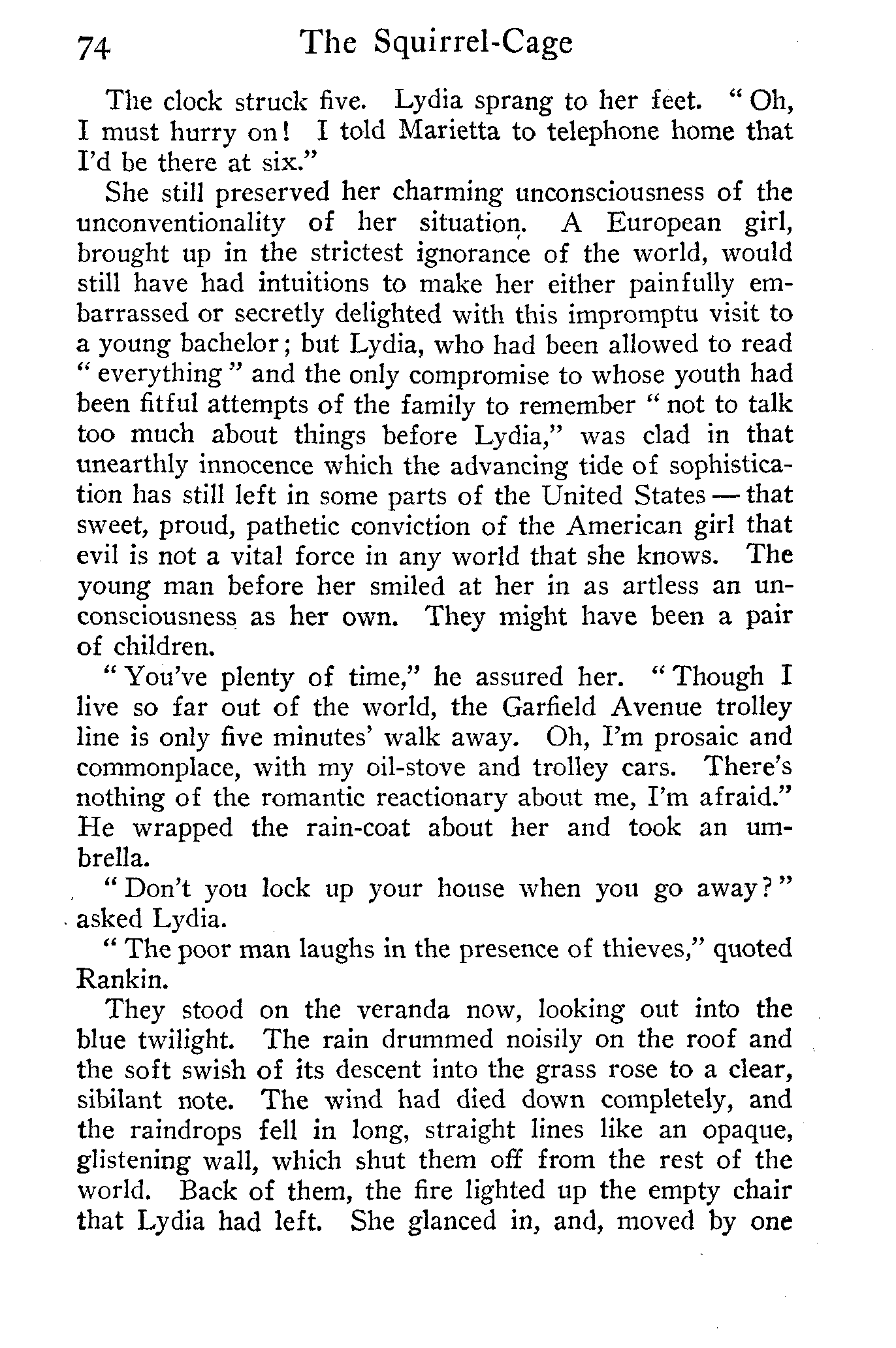 74 The Squirrel-Cage

The clock struck five. Lydia sprang to her feet. "Oh, I must hurry on! I told Marietta to telephone home that I'd be there at six."

She still preserved her charming unconsciousness of the unconventionality of her situation. A European girl, brought up in the strictest ignorance of the world, would still have had intuitions to make her either painfully embarrassed or secretly delighted with this impromptu visit to a young bachelor; but Lydia, who had been allowed to read "everything" and the only compromise to whose youth had been fitful attempts of the family to remember "not to talk too much about things before Lydia," was clad in that unearthly innocence which the advancing tide of sophistication has still left in some parts of the United States — that sweet, proud, pathetic conviction of the American girl that evil is not a vital force in any world that she knows. The young man before her smiled at her in as artless an unconsciousness as her own. They might have been a pair of children.

"You've plenty of time," he assured her. "Though I live so far out of the world, the Garfield Avenue trolley line is only five minutes' walk away. Oh, I'm prosaic and commonplace, with my oil-stove and trolley cars. There's nothing of the romantic reactionary about me, I'm afraid." He wrapped the rain-coat about her and took an umbrella.

"Don't you lock up your house when you go away?" asked Lydia.

"The poor man laughs in the presence of thieves," quoted Rankin.

They stood on the veranda now, looking out into the blue twilight. The rain drummed noisily on the roof and the soft swish of its descent into the grass rose to a clear, sibilant note. The wind had died down completely, and the raindrops fell in long, straight lines like an opaque, glistening wall, which shut them off from the rest of the world. Back of them, the fire lighted up the empty chair that Lydia had left. She glanced in, and, moved by one